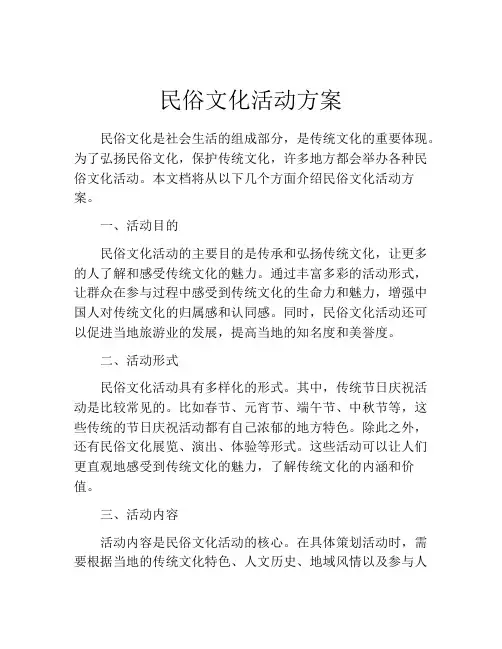 民俗文化活动方案

民俗文化是社会生活的组成部分，是传统文化的重要体现。为了弘扬民俗文化，保护传统文化，许多地方都会举办各种民俗文化活动。本文档将从以下几个方面介绍民俗文化活动方案。

一、活动目的

民俗文化活动的主要目的是传承和弘扬传统文化，让更多的人了解和感受传统文化的魅力。通过丰富多彩的活动形式，让群众在参与过程中感受到传统文化的生命力和魅力，增强中国人对传统文化的归属感和认同感。同时，民俗文化活动还可以促进当地旅游业的发展，提高当地的知名度和美誉度。

二、活动形式

民俗文化活动具有多样化的形式。其中，传统节日庆祝活动是比较常见的。比如春节、元宵节、端午节、中秋节等，这些传统的节日庆祝活动都有自己浓郁的地方特色。除此之外，还有民俗文化展览、演出、体验等形式。这些活动可以让人们更直观地感受到传统文化的魅力，了解传统文化的内涵和价值。

三、活动内容

活动内容是民俗文化活动的核心。在具体策划活动时，需要根据当地的传统文化特色、人文历史、地域风情以及参与人